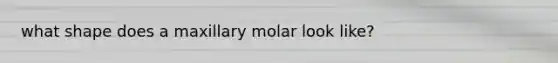 what shape does a maxillary molar look like?